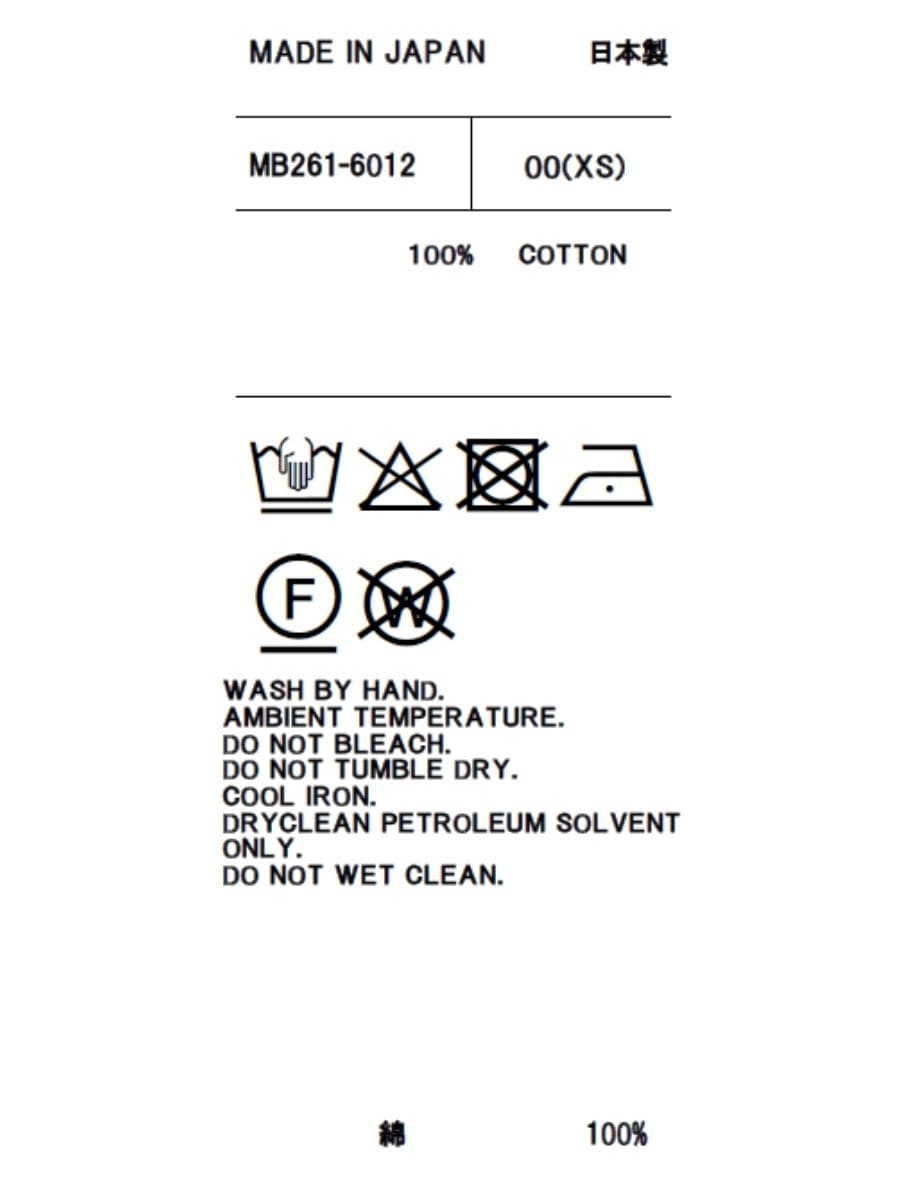 MADE IN JAPAN 日本製

MB261-6012 00(XS)

100% COTTON

F W

WASH BY HAND.
AMBIENT TEMPERATURE.
DO NOT BLEACH.
DO NOT TUMBLE DRY.
COOL IRON.
DRYCLEAN PETROLEUM SOLVENT ONLY.
DO NOT WET CLEAN.

綿 100%